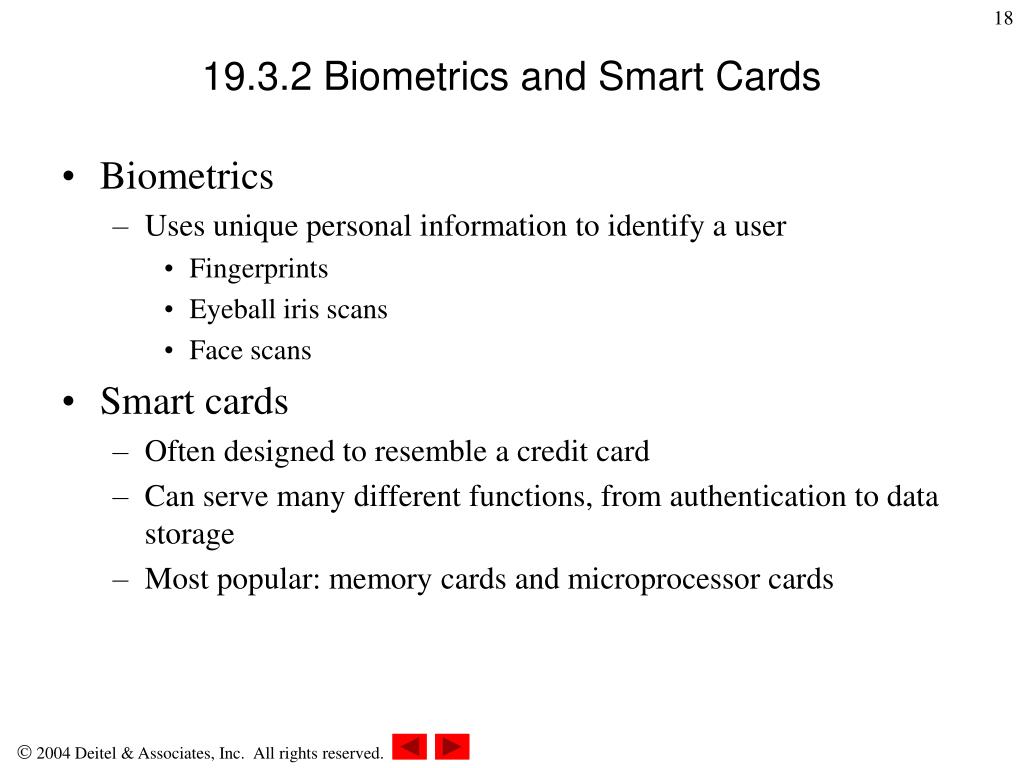 18

19.3.2 Biometrics and Smart Cards

• Biometrics
– Uses unique personal information to identify a user
• Fingerprints
• Eyeball iris scans
• Face scans

• Smart cards
– Often designed to resemble a credit card
– Can serve many different functions, from authentication to data storage
– Most popular: memory cards and microprocessor cards

© 2004 Deitel & Associates, Inc. All rights reserved.